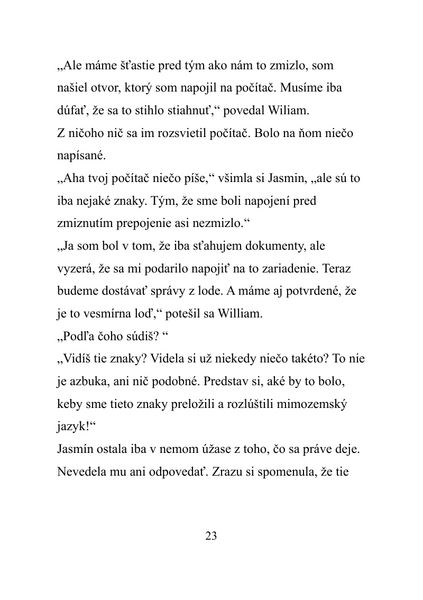 „Ale máme šťastie pred tým ako nám to zmizlo, som našiel otvor, ktorý som napojil na počítač. Musíme iba dúfať, že sa to stihlo stiahnuť,“ povedal Wiliam.
Z ničoho nič sa im rozsvietil počítač. Bolo na ňom niečo napísané.
„Aha tvoj počítač niečo píše,“ všimla si Jasmin, „ale sú to iba nejaké znaky. Tým, že sme boli napojení pred zmiznutím prepojenie asi nezmizlo.“
„Ja som bol v tom, že iba sťahujem dokumenty, ale vyzerá, že sa mi podarilo napojiť na to zariadenie. Teraz budeme dostávať správy z lode. A máme aj potvrdené, že je to vesmírna loď,“ potešil sa William.
„Podľa čoho súdiš? “
„Vidíš tie znaky? Videla si už niekedy niečo takéto? To nie je azbuka, ani nič podobné. Predstav si, aké by to bolo, keby sme tieto znaky preložili a rozlúštili mimozemský jazyk!“
Jasmín ostala iba v nemom úžase z toho, čo sa práve deje. Nevedela mu ani odpovedať. Zrazu si spomenula, že tie

23